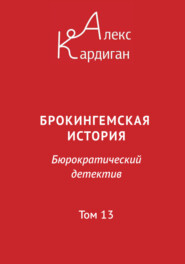 Алекс
Кардиган

БРОКИНГЕМСКАЯ ИСТОРИЯ

Бюрократический детектив

Том 13